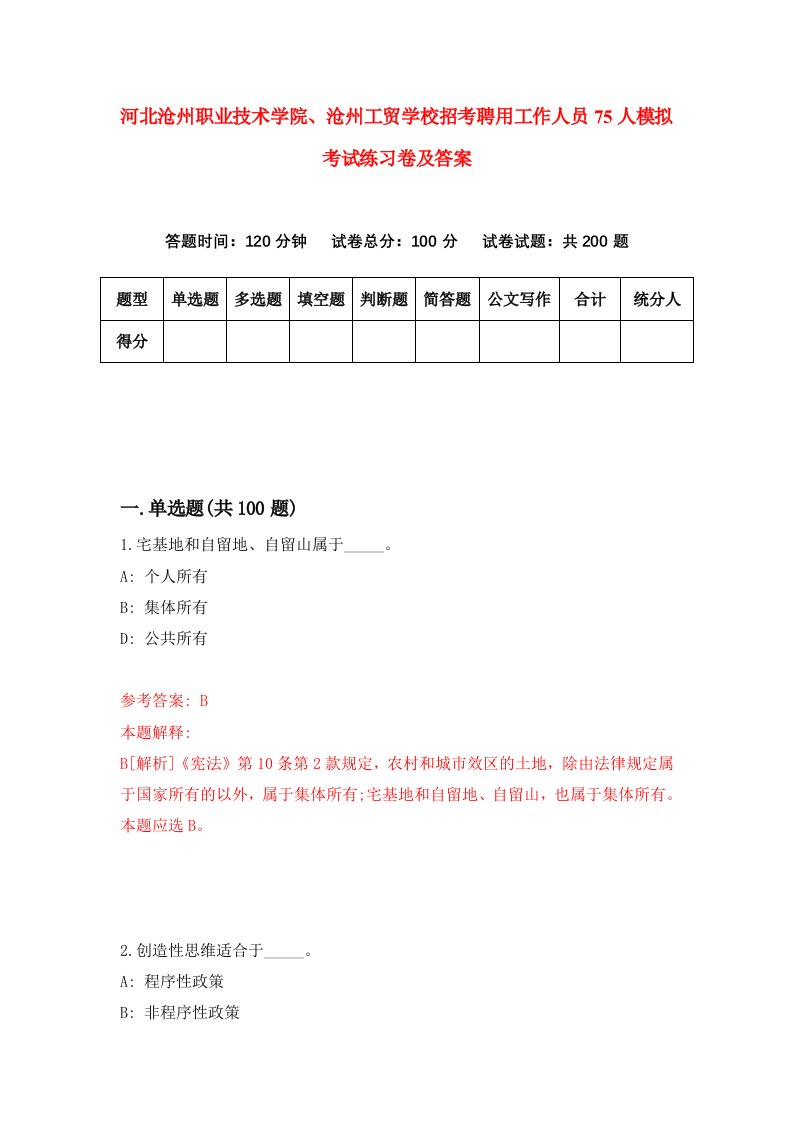 河北沧州职业技术学院、沧州工贸学校招考聘用工作人员75人模拟考试练习卷及答案

答题时间：120分钟　试卷总分：100分　试卷试题：共200题

| 题型 | 单选题 | 多选题 | 填空题 | 判断题 | 简答题 | 公文写作 | 合计 | 统分人 |
|---|---|---|---|---|---|---|---|---|
| 得分 | | | | | | | | |

一.单选题(共100题)

1.宅基地和自留地、自留山属于_____。

A: 个人所有

B: 集体所有

D: 公共所有

参考答案: B

本题解释:

B[解析]《宪法》第10条第2款规定，农村和城市效区的土地，除由法律规定属于国家所有的以外，属于集体所有;宅基地和自留地、自留山，也属于集体所有。本题应选B。

2.创造性思维适合于_____。

A: 程序性政策

B: 非程序性政策